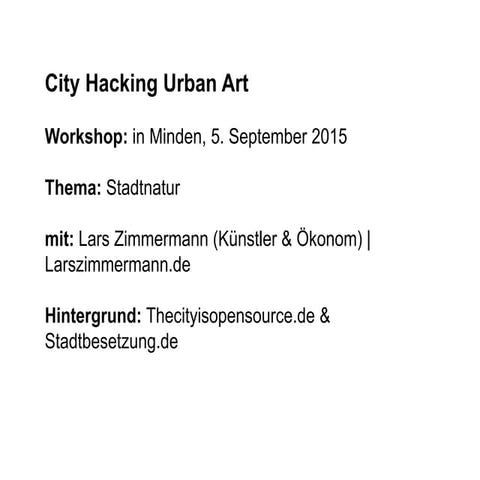 City Hacking Urban Art

Workshop: in Minden, 5. September 2015

Thema: Stadtnatur

mit: Lars Zimmermann (Künstler & Ökonom) | Larszimmermann.de

Hintergrund: Thecityisopensource.de & Stadtbesetzung.de